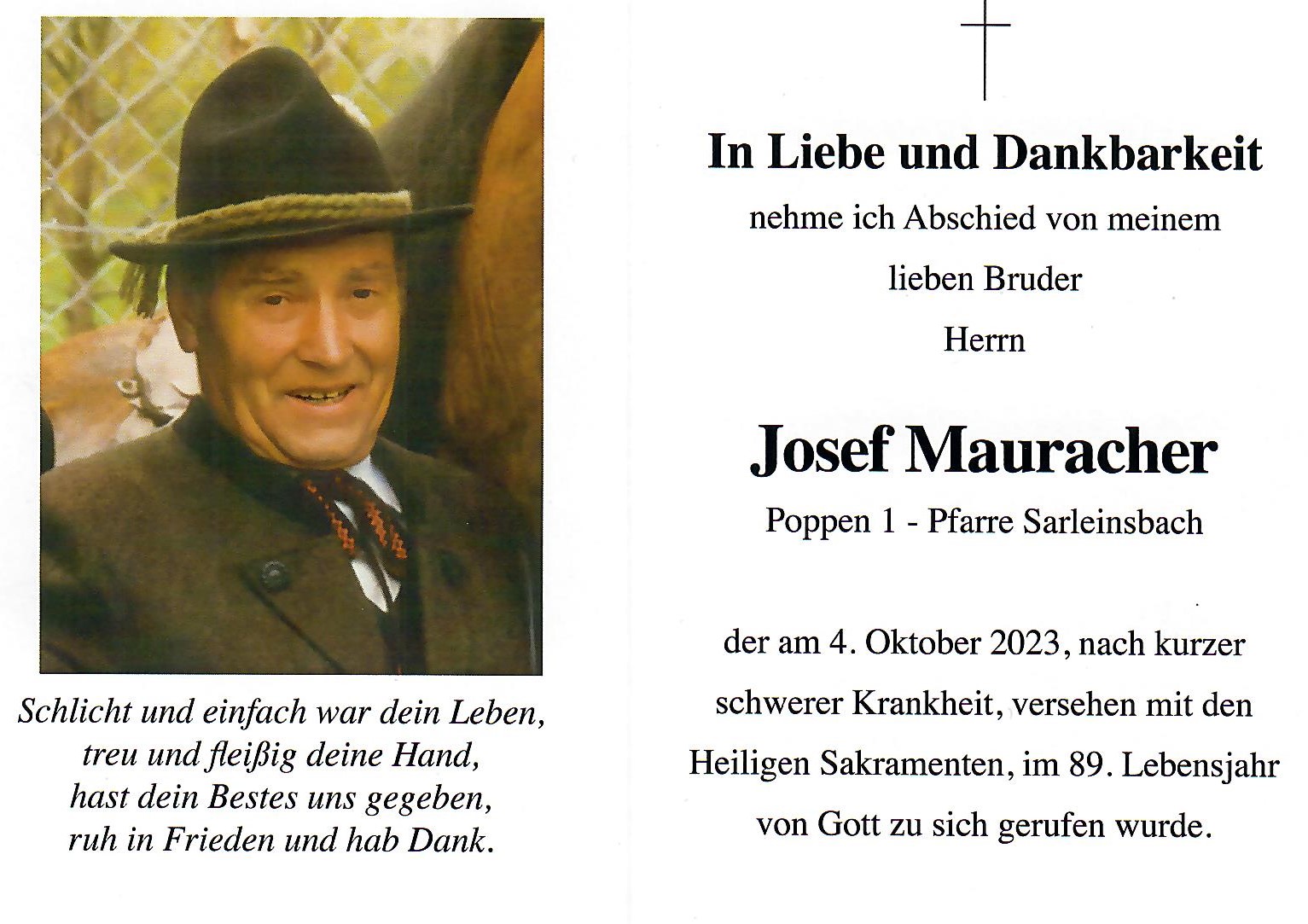 Schlicht und einfach war dein Leben,
treu und fleißig deine Hand,
hast dein Bestes uns gegeben,
ruh in Frieden und hab Dank.

In Liebe und Dankbarkeit

nehme ich Abschied von meinem

lieben Bruder

Herrn

Josef Mauracher

Poppen 1 - Pfarre Sarleinsbach

der am 4. Oktober 2023, nach kurzer schwerer Krankheit, versehen mit den Heiligen Sakramenten, im 89. Lebensjahr von Gott zu sich gerufen wurde.